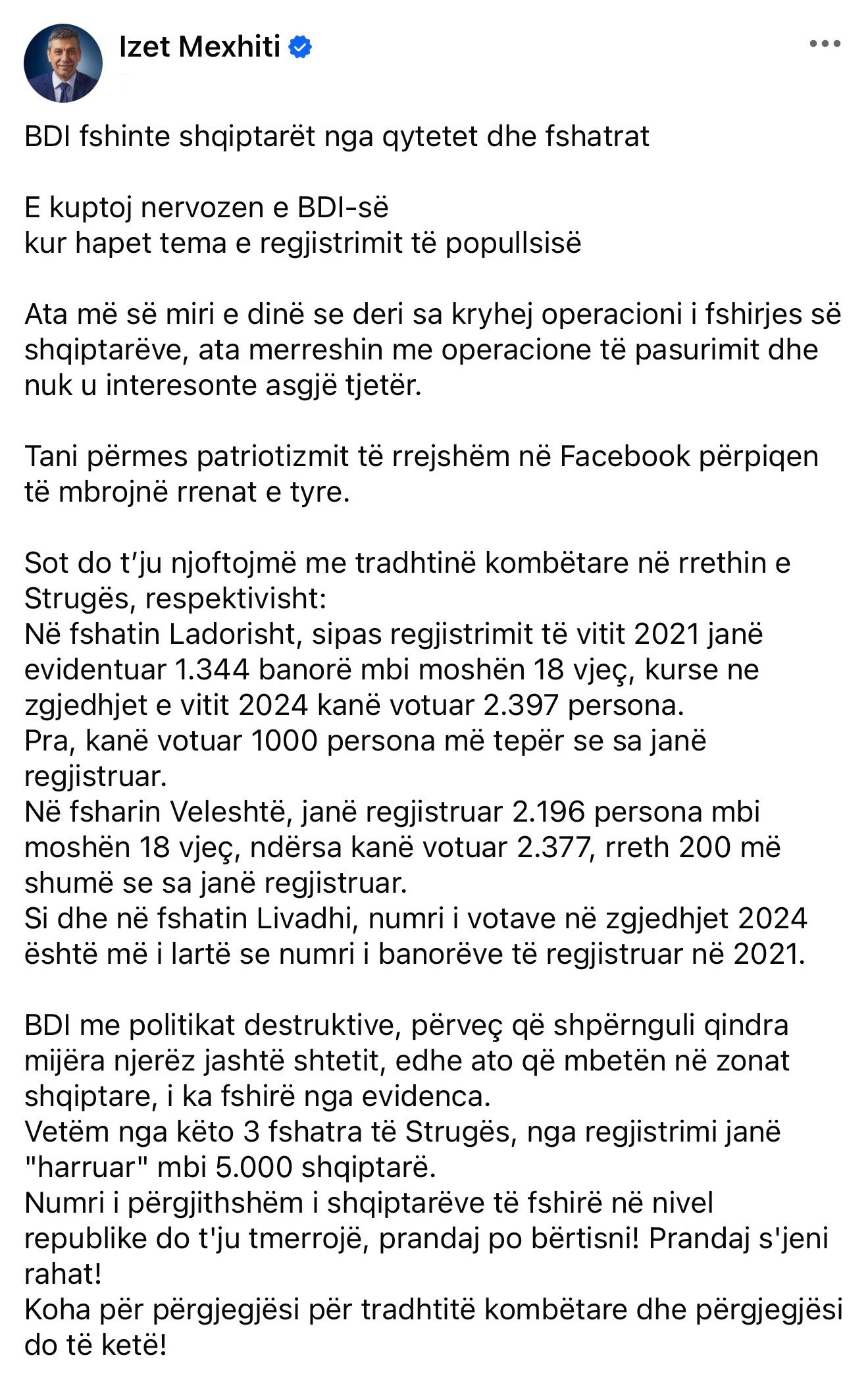 Izet Mexhiti

BDI fshinte shqiptarët nga qytetet dhe fshatrat

E kuptoj nervozen e BDI-së
kur hapet tema e regjistrimit të popullsisë

Ata më së miri e dinë se deri sa kryhej operacioni i fshirjes së shqiptarëve, ata merreshin me operacione të pasurimit dhe nuk u interesonte asgjë tjetër.

Tani përmes patriotizmit të rrejshëm në Facebook përpiqen të mbrojnë rrenat e tyre.

Sot do t’ju njoftojmë me tradhtinë kombëtare në rrethin e Strugës, respektivisht:
Në fshatin Ladorisht, sipas regjistrimit të vitit 2021 janë evidentuar 1.344 banorë mbi moshën 18 vjeç, kurse ne zgjedhjet e vitit 2024 kanë votuar 2.397 persona.
Pra, kanë votuar 1000 persona më tepër se sa janë regjistruar.
Në fsharin Veleshtë, janë regjistruar 2.196 persona mbi moshën 18 vjeç, ndërsa kanë votuar 2.377, rreth 200 më shumë se sa janë regjistruar.
Si dhe në fshatin Livadhi, numri i votave në zgjedhjet 2024 është më i lartë se numri i banorëve të regjistruar në 2021.

BDI me politikat destruktive, përveç që shpërnguli qindra mijëra njerëz jashtë shtetit, edhe ato që mbetën në zonat shqiptare, i ka fshirë nga evidenca.
Vetëm nga këto 3 fshatra të Strugës, nga regjistrimi janë "harruar" mbi 5.000 shqiptarë.
Numri i përgjithshëm i shqiptarëve të fshirë në nivel republike do t'ju tmerrojë, prandaj po bërtisni! Prandaj s'jeni rahat!
Koha për përgjegjësi për tradhtitë kombëtare dhe përgjegjësi do të ketë!